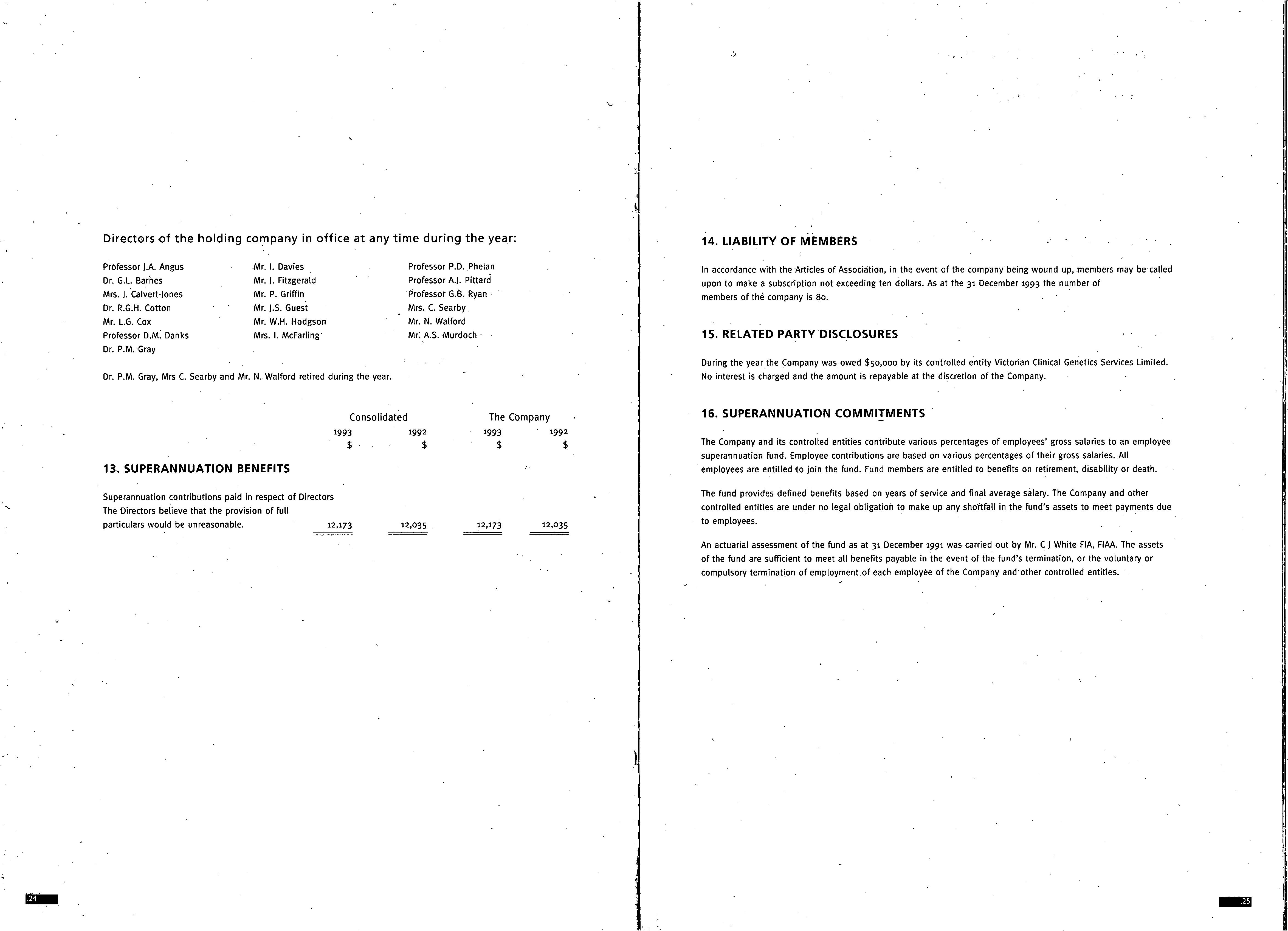 Directors of the holding company in office at any time during the year:

Professor J.A. Angus
Dr. G.L. Barnes
Mrs. J. Calvert-Jones
Dr. R.G.H. Cotton
Mr. L.G. Cox
Professor D.M. Danks
Dr. P.M. Gray

Mr. I. Davies
Mr. J. Fitzgerald
Mr. P. Griffin
Mr. J.S. Guest
Mr. W.H. Hodgson
Mrs. I. McFarling

Professor P.D. Phelan
Professor A.J. Pittard
Professor G.B. Ryan
Mrs. C. Searby
Mr. N. Walford
Mr. A.S. Murdoch

Dr. P.M. Gray, Mrs C. Searby and Mr. N. Walford retired during the year.

| | Consolidated 1993 $ | Consolidated 1992 $ | The Company 1993 $ | The Company 1992 $ |
|---|---|---|---|---|
| **13. SUPERANNUATION BENEFITS** | | | | |
| Superannuation contributions paid in respect of Directors The Directors believe that the provision of full particulars would be unreasonable. | 12,173 | 12,035 | 12,173 | 12,035 |

24

14. LIABILITY OF MEMBERS

In accordance with the Articles of Association, in the event of the company being wound up, members may be called upon to make a subscription not exceeding ten dollars. As at the 31 December 1993 the number of members of the company is 80.

15. RELATED PARTY DISCLOSURES

During the year the Company was owed $50,000 by its controlled entity Victorian Clinical Genetics Services Limited. No interest is charged and the amount is repayable at the discretion of the Company.

16. SUPERANNUATION COMMITMENTS

The Company and its controlled entities contribute various percentages of employees' gross salaries to an employee superannuation fund. Employee contributions are based on various percentages of their gross salaries. All employees are entitled to join the fund. Fund members are entitled to benefits on retirement, disability or death.

The fund provides defined benefits based on years of service and final average salary. The Company and other controlled entities are under no legal obligation to make up any shortfall in the fund's assets to meet payments due to employees.

An actuarial assessment of the fund as at 31 December 1991 was carried out by Mr. C J White FIA, FIAA. The assets of the fund are sufficient to meet all benefits payable in the event of the fund's termination, or the voluntary or compulsory termination of employment of each employee of the Company and other controlled entities.

25